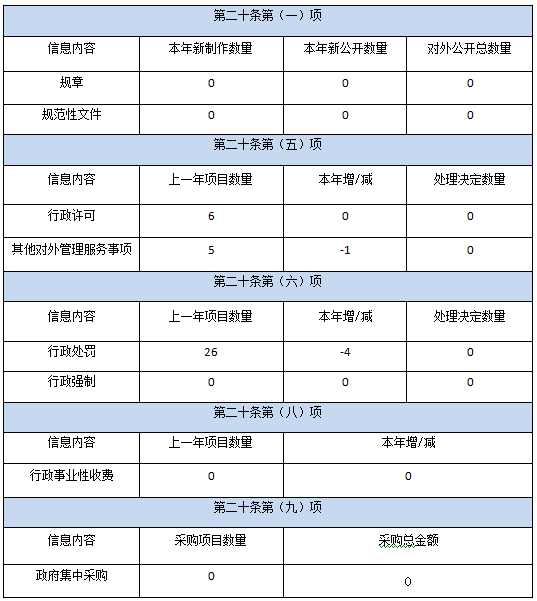 | 第二十条第（一）项 | | | |
|---|---|---|---|
| 信息内容 | 本年新制作数量 | 本年新公开数量 | 对外公开总数量 |
| 规章 | 0 | 0 | 0 |
| 规范性文件 | 0 | 0 | 0 |
| 第二十条第（五）项 | | | |
| 信息内容 | 上一年项目数量 | 本年增/减 | 处理决定数量 |
| 行政许可 | 6 | 0 | 0 |
| 其他对外管理服务事项 | 5 | -1 | 0 |
| 第二十条第（六）项 | | | |
| 信息内容 | 上一年项目数量 | 本年增/减 | 处理决定数量 |
| 行政处罚 | 26 | -4 | 0 |
| 行政强制 | 0 | 0 | 0 |
| 第二十条第（八）项 | | | |
| 信息内容 | 上一年项目数量 | 本年增/减 | |
| 行政事业性收费 | 0 | 0 | |
| 第二十条第（九）项 | | | |
| 信息内容 | 采购项目数量 | 采购总金额 | |
| 政府集中采购 | 0 | 0 | |